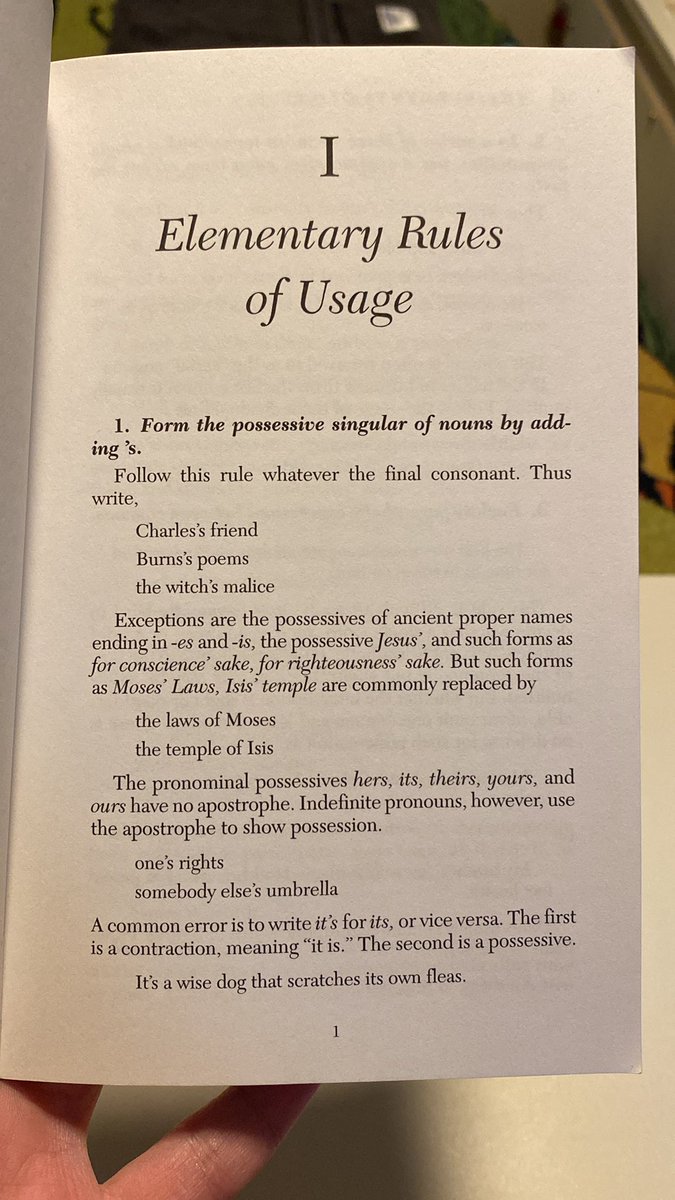 I

Elementary Rules of Usage

1. Form the possessive singular of nouns by adding 's.

Follow this rule whatever the final consonant. Thus write,

Charles's friend

Burns's poems

the witch's malice

Exceptions are the possessives of ancient proper names ending in -es and -is, the possessive Jesus', and such forms as for conscience' sake, for righteousness' sake. But such forms as Moses' Laws, Isis' temple are commonly replaced by

the laws of Moses

the temple of Isis

The pronominal possessives hers, its, theirs, yours, and ours have no apostrophe. Indefinite pronouns, however, use the apostrophe to show possession.

one's rights

somebody else's umbrella

A common error is to write it's for its, or vice versa. The first is a contraction, meaning "it is." The second is a possessive.

It's a wise dog that scratches its own fleas.

1